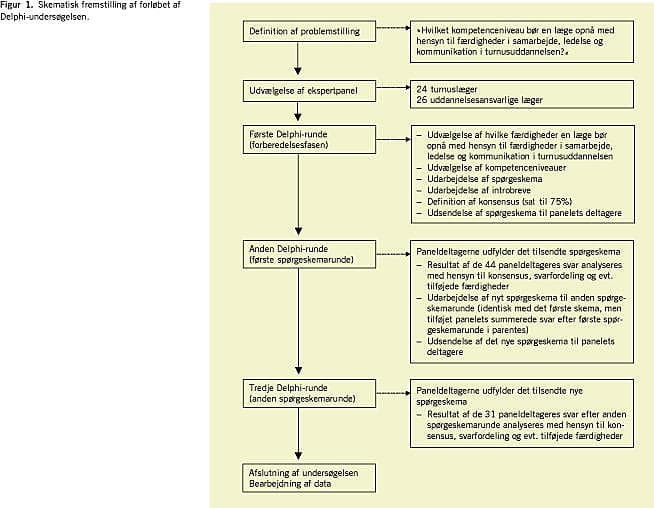 Figur 1. Skematisk fremstilling af forløbet af Delphi-undersøgelsen.

Definition af problemstilling

»Hvilket kompetenceniveau bør en læge opnå med hensyn til færdigheder i samarbejde, ledelse og kommunikation i turnusuddannelsen?«

Udvælgelse af ekspertpanel

24 turnuslæger
26 uddannelsesansvarlige læger

Første Delphi-runde (forberedelsesfasen)

– Udvælgelse af hvilke færdigheder en læge bør opnå med hensyn til færdigheder i samarbejde, ledelse og kommunikation i turnusuddannelsen
– Udvælgelse af kompetenceniveauer
– Udarbejdelse af spørgeskema
– Udarbejdelse af introbreve
– Definition af konsensus (sat til 75%)
– Udsendelse af spørgeskema til panelets deltagere

Anden Delphi-runde (første spørgeskemarunde)

Paneldeltagerne udfylder det tilsendte spørgeskema
– Resultat af de 44 paneldeltageres svar analyseres med hensyn til konsensus, svarfordeling og evt. tilføjede færdigheder
– Udarbejdelse af nyt spørgeskema til anden spørgeskemarunde (identisk med det første skema, men tilføjet panelets summerede svar efter første spørgeskemarunde i parentes)
– Udsendelse af det nye spørgeskema til panelets deltagere

Tredje Delphi-runde (anden spørgeskemarunde)

Paneldeltagerne udfylder det tilsendte nye spørgeskema
– Resultat af de 31 paneldeltageres svar efter anden spørgeskemarunde analyseres med hensyn til konsensus, svarfordeling og evt. tilføjede færdigheder

Afslutning af undersøgelsen
Bearbejdning af data